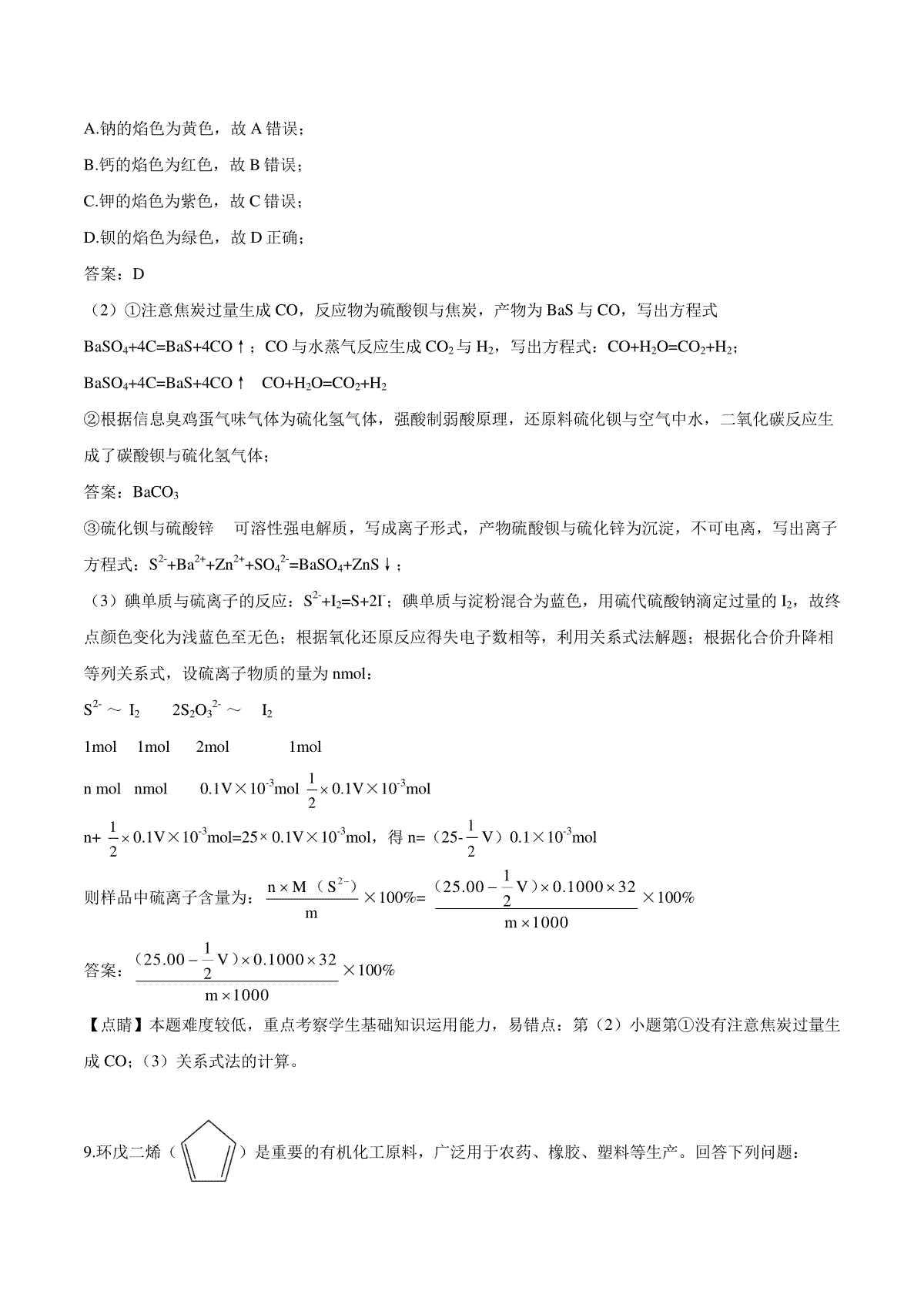 A.钠的焰色为黄色，故 A 错误；

B.钙的焰色为红色，故 B 错误；

C.钾的焰色为紫色，故 C 错误；

D.钡的焰色为绿色，故 D 正确；

答案：D

（2）①注意焦炭过量生成 CO，反应物为硫酸钡与焦炭，产物为 BaS 与 CO，写出方程式 $BaSO_4+4C=BaS+4CO\uparrow$；CO 与水蒸气反应生成 $CO_2$ 与 $H_2$，写出方程式：$CO+H_2O=CO_2+H_2$；

$BaSO_4+4C=BaS+4CO\uparrow$　$CO+H_2O=CO_2+H_2$

②根据信息臭鸡蛋气味气体为硫化氢气体，强酸制弱酸原理，还原料硫化钡与空气中水，二氧化碳反应生成了碳酸钡与硫化氢气体；

答案：$BaCO_3$

③硫化钡与硫酸锌　可溶性强电解质，写成离子形式，产物硫酸钡与硫化锌为沉淀，不可电离，写出离子方程式：$S^{2-}+Ba^{2+}+Zn^{2+}+SO_4^{2-}=BaSO_4+ZnS\downarrow$；

（3）碘单质与硫离子的反应：$S^{2-}+I_2=S+2I^-$；碘单质与淀粉混合为蓝色，用硫代硫酸钠滴定过量的 $I_2$，故终点颜色变化为浅蓝色至无色；根据氧化还原反应得失电子数相等，利用关系式法解题；根据化合价升降相等列关系式，设硫离子物质的量为 nmol：

$S^{2-}$ ～ $I_2$　　$2S_2O_3^{2-}$ ～　$I_2$

1mol　1mol　2mol　　　1mol

n mol　nmol　　$0.1V\times10^{-3}$mol　$\frac{1}{2}\times0.1V\times10^{-3}$mol

n+ $\frac{1}{2}\times0.1V\times10^{-3}$mol=$25\times0.1V\times10^{-3}$mol，得 n=（25-$\frac{1}{2}$V）$0.1\times10^{-3}$mol

则样品中硫离子含量为：$\frac{n\times M（S^{2-}）}{m}\times100\%=\frac{(25.00-\frac{1}{2}V)\times0.1000\times32}{m\times1000}\times100\%$

答案：$\frac{(25.00-\frac{1}{2}V)\times0.1000\times32}{m\times1000}\times100\%$

【点睛】本题难度较低，重点考察学生基础知识运用能力，易错点：第（2）小题第①没有注意焦炭过量生成 CO；（3）关系式法的计算。

9.环戊二烯（　）是重要的有机化工原料，广泛用于农药、橡胶、塑料等生产。回答下列问题：